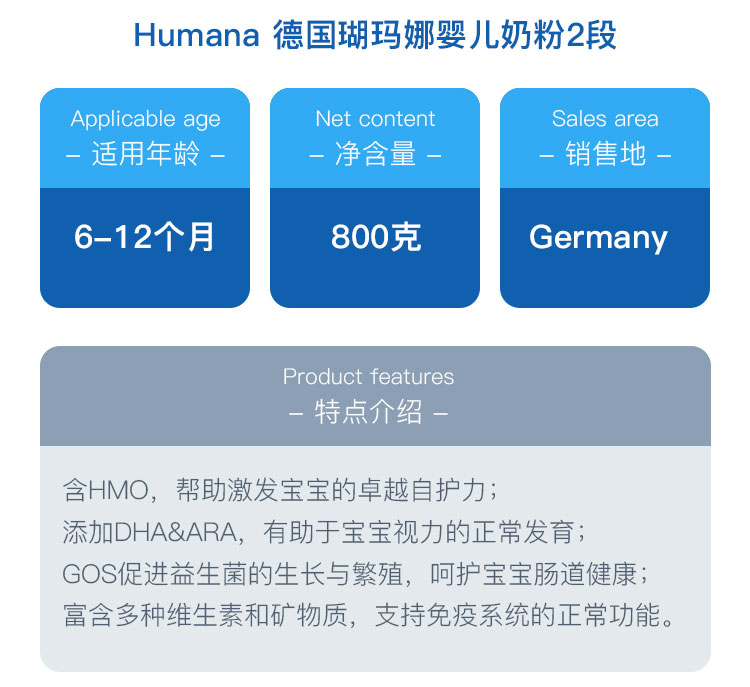 Humana 德国瑚玛娜婴儿奶粉2段

Applicable age
– 适用年龄 –

6–12个月

Net content
– 净含量 –

800克

Sales area
– 销售地 –

Germany

Product features
– 特点介绍 –

含HMO，帮助激发宝宝的卓越自护力；
添加DHA&ARA，有助于宝宝视力的正常发育；
GOS促进益生菌的生长与繁殖，呵护宝宝肠道健康；
富含多种维生素和矿物质，支持免疫系统的正常功能。